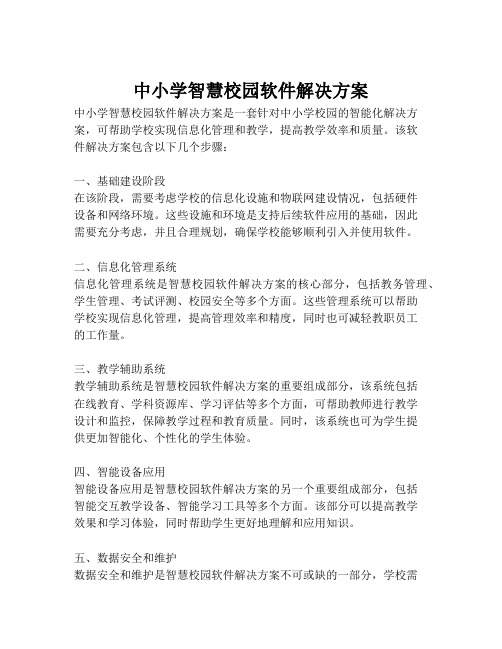 中小学智慧校园软件解决方案

中小学智慧校园软件解决方案是一套针对中小学校园的智能化解决方案，可帮助学校实现信息化管理和教学，提高教学效率和质量。该软件解决方案包含以下几个步骤：

一、基础建设阶段
在该阶段，需要考虑学校的信息化设施和物联网建设情况，包括硬件设备和网络环境。这些设施和环境是支持后续软件应用的基础，因此需要充分考虑，并且合理规划，确保学校能够顺利引入并使用软件。

二、信息化管理系统
信息化管理系统是智慧校园软件解决方案的核心部分，包括教务管理、学生管理、考试评测、校园安全等多个方面。这些管理系统可以帮助学校实现信息化管理，提高管理效率和精度，同时也可减轻教职员工的工作量。

三、教学辅助系统
教学辅助系统是智慧校园软件解决方案的重要组成部分，该系统包括在线教育、学科资源库、学习评估等多个方面，可帮助教师进行教学设计和监控，保障教学过程和教育质量。同时，该系统也可为学生提供更加智能化、个性化的学生体验。

四、智能设备应用
智能设备应用是智慧校园软件解决方案的另一个重要组成部分，包括智能交互教学设备、智能学习工具等多个方面。该部分可以提高教学效果和学习体验，同时帮助学生更好地理解和应用知识。

五、数据安全和维护
数据安全和维护是智慧校园软件解决方案不可或缺的一部分，学校需